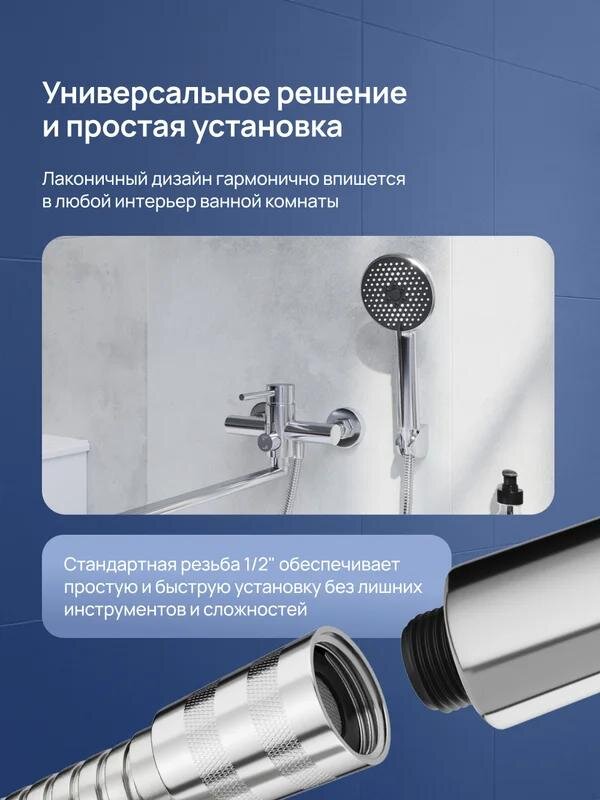 Универсальное решение и простая установка

Лаконичный дизайн гармонично впишется в любой интерьер ванной комнаты

Стандартная резьба 1/2" обеспечивает простую и быструю установку без лишних инструментов и сложностей